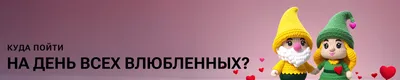 КУДА ПОЙТИ
НА ДЕНЬ ВСЕХ ВЛЮБЛЕННЫХ?